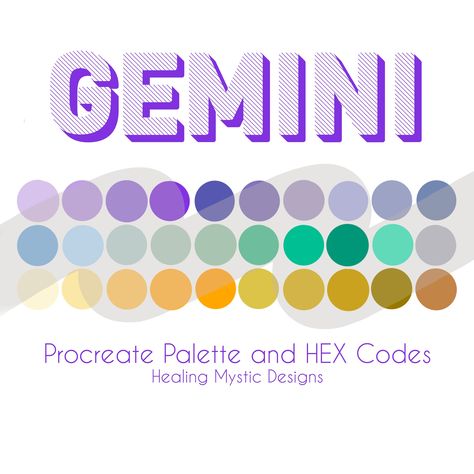 GEMINI

Procreate Palette and HEX Codes
Healing Mystic Designs